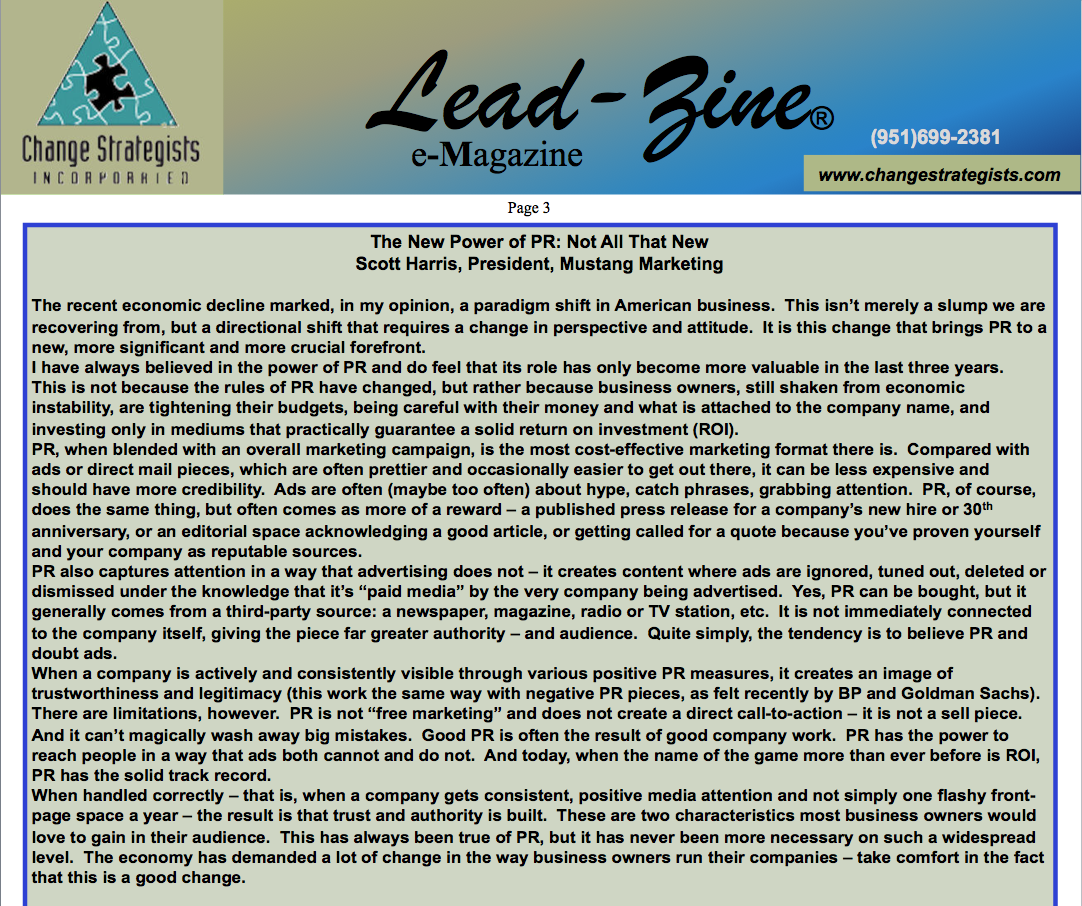 Change Strategists
INCORPORATED

Lead-Zine®
e-Magazine

(951)699-2381

www.changestrategists.com

Page 3

The New Power of PR: Not All That New
Scott Harris, President, Mustang Marketing

The recent economic decline marked, in my opinion, a paradigm shift in American business. This isn't merely a slump we are recovering from, but a directional shift that requires a change in perspective and attitude. It is this change that brings PR to a new, more significant and more crucial forefront.

I have always believed in the power of PR and do feel that its role has only become more valuable in the last three years. This is not because the rules of PR have changed, but rather because business owners, still shaken from economic instability, are tightening their budgets, being careful with their money and what is attached to the company name, and investing only in mediums that practically guarantee a solid return on investment (ROI).

PR, when blended with an overall marketing campaign, is the most cost-effective marketing format there is. Compared with ads or direct mail pieces, which are often prettier and occasionally easier to get out there, it can be less expensive and should have more credibility. Ads are often (maybe too often) about hype, catch phrases, grabbing attention. PR, of course, does the same thing, but often comes as more of a reward – a published press release for a company's new hire or 30$^{th}$ anniversary, or an editorial space acknowledging a good article, or getting called for a quote because you've proven yourself and your company as reputable sources.

PR also captures attention in a way that advertising does not – it creates content where ads are ignored, tuned out, deleted or dismissed under the knowledge that it's "paid media" by the very company being advertised. Yes, PR can be bought, but it generally comes from a third-party source: a newspaper, magazine, radio or TV station, etc. It is not immediately connected to the company itself, giving the piece far greater authority – and audience. Quite simply, the tendency is to believe PR and doubt ads.

When a company is actively and consistently visible through various positive PR measures, it creates an image of trustworthiness and legitimacy (this work the same way with negative PR pieces, as felt recently by BP and Goldman Sachs). There are limitations, however. PR is not "free marketing" and does not create a direct call-to-action – it is not a sell piece. And it can't magically wash away big mistakes. Good PR is often the result of good company work. PR has the power to reach people in a way that ads both cannot and do not. And today, when the name of the game more than ever before is ROI, PR has the solid track record.

When handled correctly – that is, when a company gets consistent, positive media attention and not simply one flashy front-page space a year – the result is that trust and authority is built. These are two characteristics most business owners would love to gain in their audience. This has always been true of PR, but it has never been more necessary on such a widespread level. The economy has demanded a lot of change in the way business owners run their companies – take comfort in the fact that this is a good change.